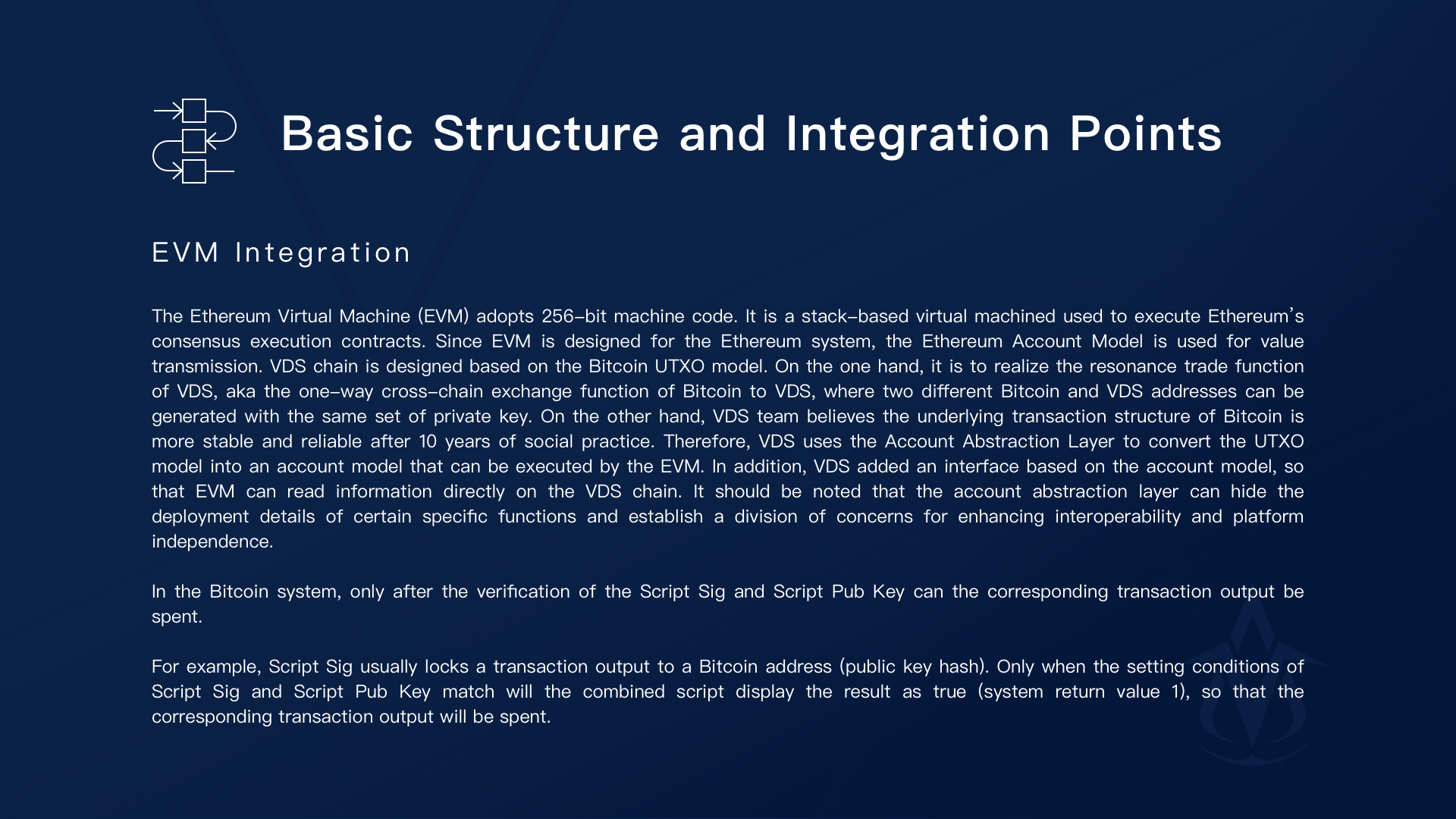 Basic Structure and Integration Points

EVM Integration

The Ethereum Virtual Machine (EVM) adopts 256-bit machine code. It is a stack-based virtual machined used to execute Ethereum's consensus execution contracts. Since EVM is designed for the Ethereum system, the Ethereum Account Model is used for value transmission. VDS chain is designed based on the Bitcoin UTXO model. On the one hand, it is to realize the resonance trade function of VDS, aka the one-way cross-chain exchange function of Bitcoin to VDS, where two different Bitcoin and VDS addresses can be generated with the same set of private key. On the other hand, VDS team believes the underlying transaction structure of Bitcoin is more stable and reliable after 10 years of social practice. Therefore, VDS uses the Account Abstraction Layer to convert the UTXO model into an account model that can be executed by the EVM. In addition, VDS added an interface based on the account model, so that EVM can read information directly on the VDS chain. It should be noted that the account abstraction layer can hide the deployment details of certain specific functions and establish a division of concerns for enhancing interoperability and platform independence.

In the Bitcoin system, only after the verification of the Script Sig and Script Pub Key can the corresponding transaction output be spent.

For example, Script Sig usually locks a transaction output to a Bitcoin address (public key hash). Only when the setting conditions of Script Sig and Script Pub Key match will the combined script display the result as true (system return value 1), so that the corresponding transaction output will be spent.